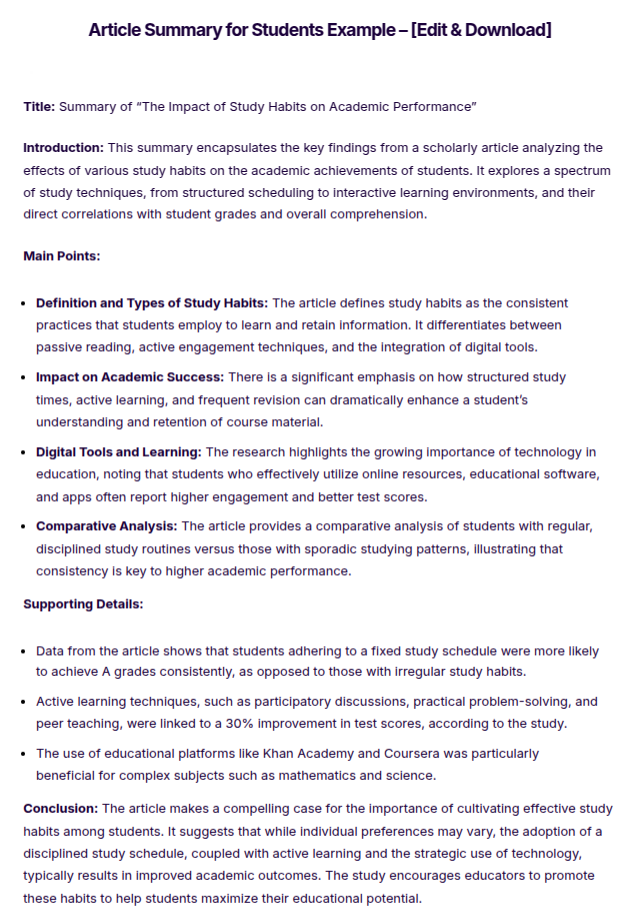 Article Summary for Students Example – [Edit & Download]

Title: Summary of "The Impact of Study Habits on Academic Performance"

Introduction: This summary encapsulates the key findings from a scholarly article analyzing the effects of various study habits on the academic achievements of students. It explores a spectrum of study techniques, from structured scheduling to interactive learning environments, and their direct correlations with student grades and overall comprehension.

Main Points:

• Definition and Types of Study Habits: The article defines study habits as the consistent practices that students employ to learn and retain information. It differentiates between passive reading, active engagement techniques, and the integration of digital tools.
• Impact on Academic Success: There is a significant emphasis on how structured study times, active learning, and frequent revision can dramatically enhance a student's understanding and retention of course material.
• Digital Tools and Learning: The research highlights the growing importance of technology in education, noting that students who effectively utilize online resources, educational software, and apps often report higher engagement and better test scores.
• Comparative Analysis: The article provides a comparative analysis of students with regular, disciplined study routines versus those with sporadic studying patterns, illustrating that consistency is key to higher academic performance.

Supporting Details:

• Data from the article shows that students adhering to a fixed study schedule were more likely to achieve A grades consistently, as opposed to those with irregular study habits.
• Active learning techniques, such as participatory discussions, practical problem-solving, and peer teaching, were linked to a 30% improvement in test scores, according to the study.
• The use of educational platforms like Khan Academy and Coursera was particularly beneficial for complex subjects such as mathematics and science.

Conclusion: The article makes a compelling case for the importance of cultivating effective study habits among students. It suggests that while individual preferences may vary, the adoption of a disciplined study schedule, coupled with active learning and the strategic use of technology, typically results in improved academic outcomes. The study encourages educators to promote these habits to help students maximize their educational potential.